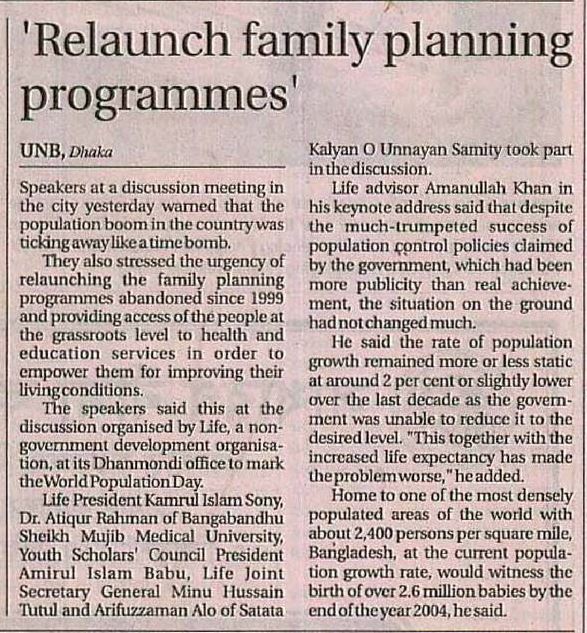 'Relaunch family planning programmes'

UNB, Dhaka

Speakers at a discussion meeting in the city yesterday warned that the population boom in the country was ticking away like a time bomb.

They also stressed the urgency of relaunching the family planning programmes abandoned since 1999 and providing access of the people at the grassroots level to health and education services in order to empower them for improving their living conditions.

The speakers said this at the discussion organised by Life, a non-government development organisation, at its Dhanmondi office to mark the World Population Day.

Life President Kamrul Islam Sony, Dr. Atiqur Rahman of Bangabandhu Sheikh Mujib Medical University, Youth Scholars' Council President Amirul Islam Babu, Life Joint Secretary General Minu Hussain Tutul and Arifuzzaman Alo of Satata Kalyan O Unnayan Samity took part in the discussion.

Life advisor Amanullah Khan in his keynote address said that despite the much-trumpeted success of population control policies claimed by the government, which had been more publicity than real achievement, the situation on the ground had not changed much.

He said the rate of population growth remained more or less static at around 2 per cent or slightly lower over the last decade as the government was unable to reduce it to the desired level. "This together with the increased life expectancy has made the problem worse," he added.

Home to one of the most densely populated areas of the world with about 2,400 persons per square mile, Bangladesh, at the current population growth rate, would witness the birth of over 2.6 million babies by the end of the year 2004, he said.